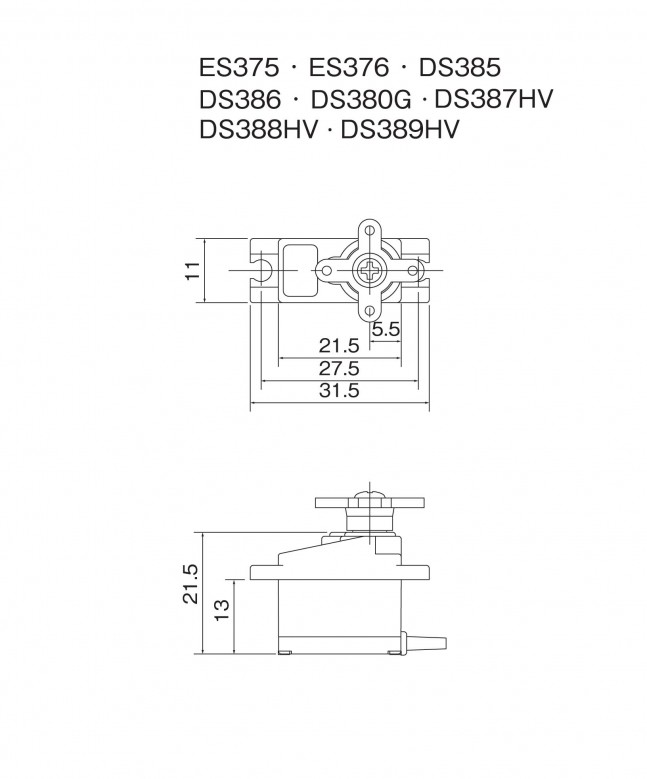 ES375 · ES376 · DS385
DS386 · DS380G · DS387HV
DS388HV · DS389HV

11
5.5
21.5
27.5
31.5

21.5
13